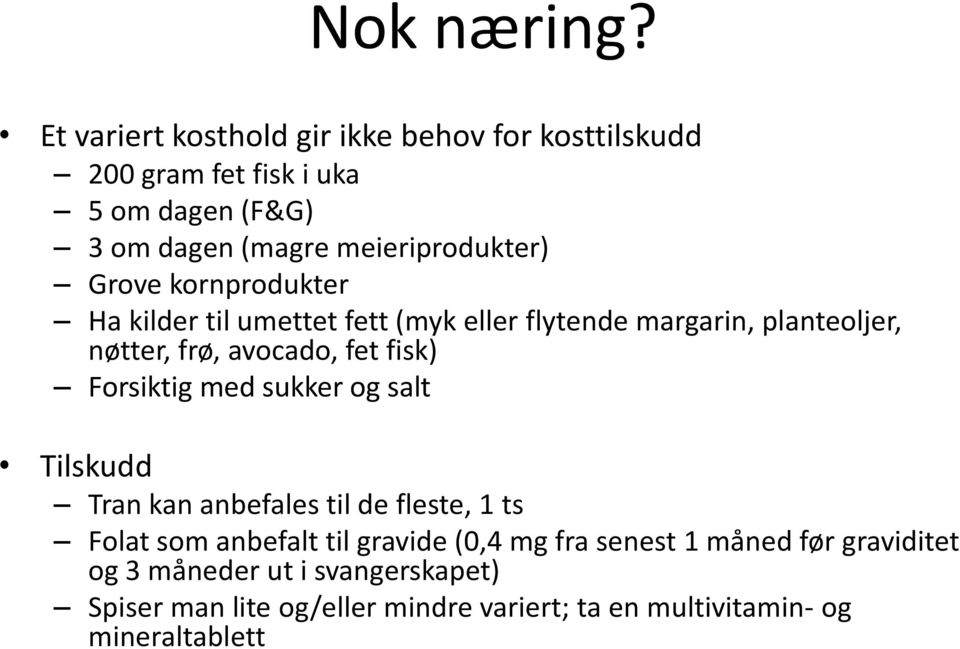 Nok næring?

• Et variert kosthold gir ikke behov for kosttilskudd
– 200 gram fet fisk i uka
– 5 om dagen (F&G)
– 3 om dagen (magre meieriprodukter)
– Grove kornprodukter
– Ha kilder til umettet fett (myk eller flytende margarin, planteoljer, nøtter, frø, avocado, fet fisk)
– Forsiktig med sukker og salt

• Tilskudd
– Tran kan anbefales til de fleste, 1 ts
– Folat som anbefalt til gravide (0,4 mg fra senest 1 måned før graviditet og 3 måneder ut i svangerskapet)
– Spiser man lite og/eller mindre variert; ta en multivitamin- og mineraltablett